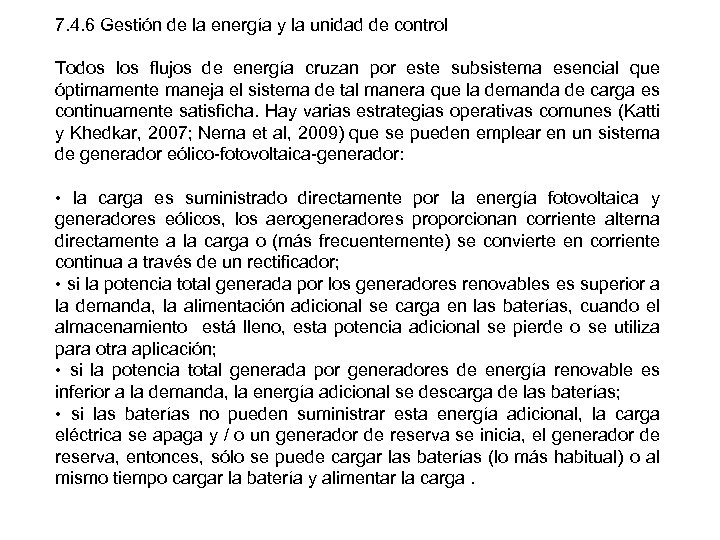 7.4.6 Gestión de la energía y la unidad de control

Todos los flujos de energía cruzan por este subsistema esencial que óptimamente maneja el sistema de tal manera que la demanda de carga es continuamente satisficha. Hay varias estrategias operativas comunes (Katti y Khedkar, 2007; Nema et al, 2009) que se pueden emplear en un sistema de generador eólico-fotovoltaica-generador:

• la carga es suministrado directamente por la energía fotovoltaica y generadores eólicos, los aerogeneradores proporcionan corriente alterna directamente a la carga o (más frecuentemente) se convierte en corriente continua a través de un rectificador;
• si la potencia total generada por los generadores renovables es superior a la demanda, la alimentación adicional se carga en las baterías, cuando el almacenamiento está lleno, esta potencia adicional se pierde o se utiliza para otra aplicación;
• si la potencia total generada por generadores de energía renovable es inferior a la demanda, la energía adicional se descarga de las baterías;
• si las baterías no pueden suministrar esta energía adicional, la carga eléctrica se apaga y / o un generador de reserva se inicia, el generador de reserva, entonces, sólo se puede cargar las baterías (lo más habitual) o al mismo tiempo cargar la batería y alimentar la carga .